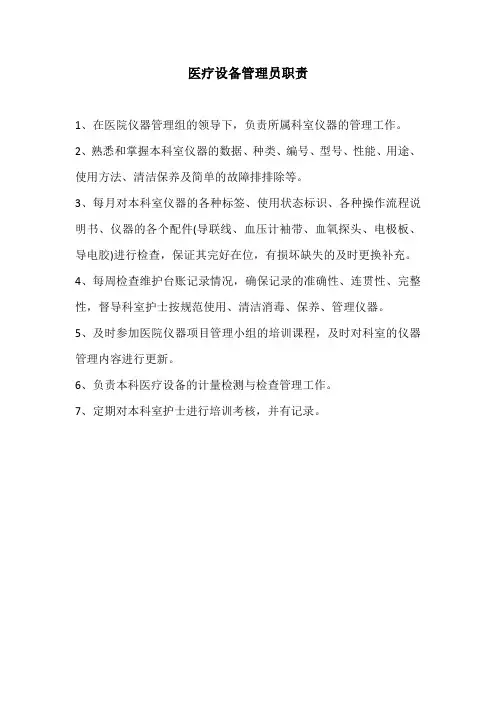 医疗设备管理员职责

1、在医院仪器管理组的领导下，负责所属科室仪器的管理工作。

2、熟悉和掌握本科室仪器的数据、种类、编号、型号、性能、用途、使用方法、清洁保养及简单的故障排排除等。

3、每月对本科室仪器的各种标签、使用状态标识、各种操作流程说明书、仪器的各个配件(导联线、血压计袖带、血氧探头、电极板、导电胶)进行检查，保证其完好在位，有损坏缺失的及时更换补充。

4、每周检查维护台账记录情况，确保记录的准确性、连贯性、完整性，督导科室护士按规范使用、清洁消毒、保养、管理仪器。

5、及时参加医院仪器项目管理小组的培训课程，及时对科室的仪器管理内容进行更新。

6、负责本科医疗设备的计量检测与检查管理工作。

7、定期对本科室护士进行培训考核，并有记录。